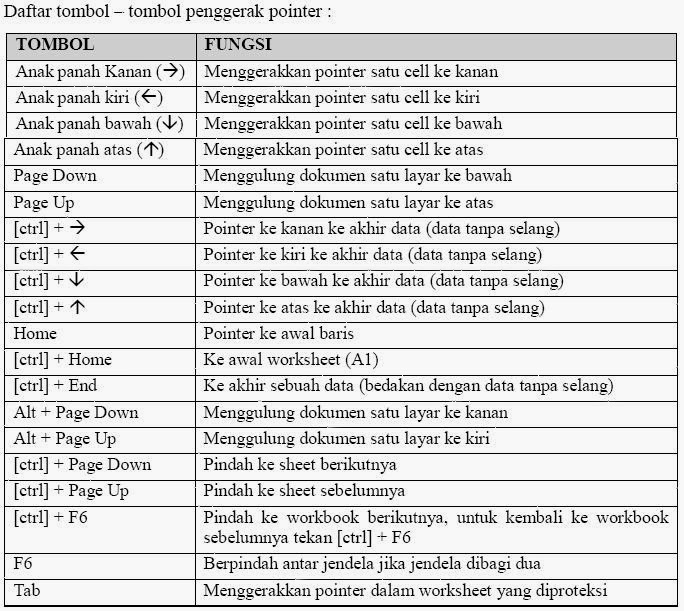 Daftar tombol – tombol penggerak pointer :

| TOMBOL | FUNGSI |
|---|---|
| Anak panah Kanan (→) | Menggerakkan pointer satu cell ke kanan |
| Anak panah kiri (←) | Menggerakkan pointer satu cell ke kiri |
| Anak panah bawah (↓) | Menggerakkan pointer satu cell ke bawah |
| Anak panah atas (↑) | Menggerakkan pointer satu cell ke atas |
| Page Down | Menggulung dokumen satu layar ke bawah |
| Page Up | Menggulung dokumen satu layar ke atas |
| [ctrl] + → | Pointer ke kanan ke akhir data (data tanpa selang) |
| [ctrl] + ← | Pointer ke kiri ke akhir data (data tanpa selang) |
| [ctrl] + ↓ | Pointer ke bawah ke akhir data (data tanpa selang) |
| [ctrl] + ↑ | Pointer ke atas ke akhir data (data tanpa selang) |
| Home | Pointer ke awal baris |
| [ctrl] + Home | Ke awal worksheet (A1) |
| [ctrl] + End | Ke akhir sebuah data (bedakan dengan data tanpa selang) |
| Alt + Page Down | Menggulung dokumen satu layar ke kanan |
| Alt + Page Up | Menggulung dokumen satu layar ke kiri |
| [ctrl] + Page Down | Pindah ke sheet berikutnya |
| [ctrl] + Page Up | Pindah ke sheet sebelumnya |
| [ctrl] + F6 | Pindah ke workbook berikutnya, untuk kembali ke workbook sebelumnya tekan [ctrl] + F6 |
| F6 | Berpindah antar jendela jika jendela dibagi dua |
| Tab | Menggerakkan pointer dalam worksheet yang diproteksi |